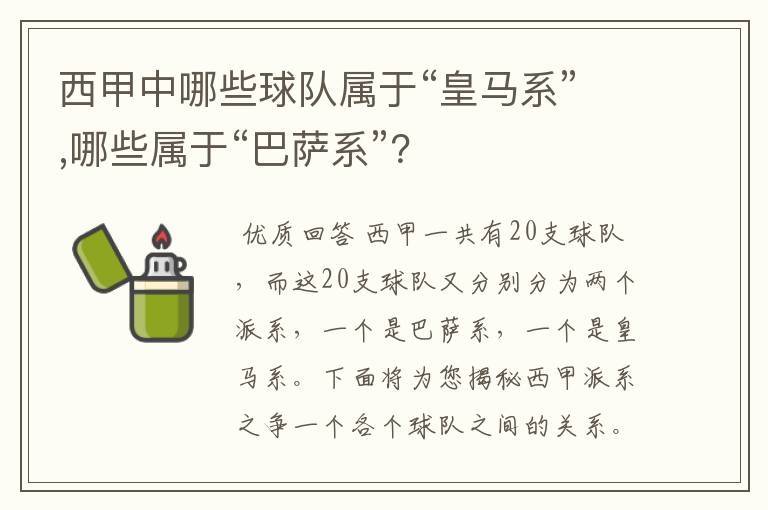 西甲中哪些球队属于“皇马系”,哪些属于“巴萨系”?

优质回答 西甲一共有20支球队，而这20支球队又分别分为两个派系，一个是巴萨系，一个是皇马系。下面将为您揭秘西甲派系之争一个各个球队之间的关系。